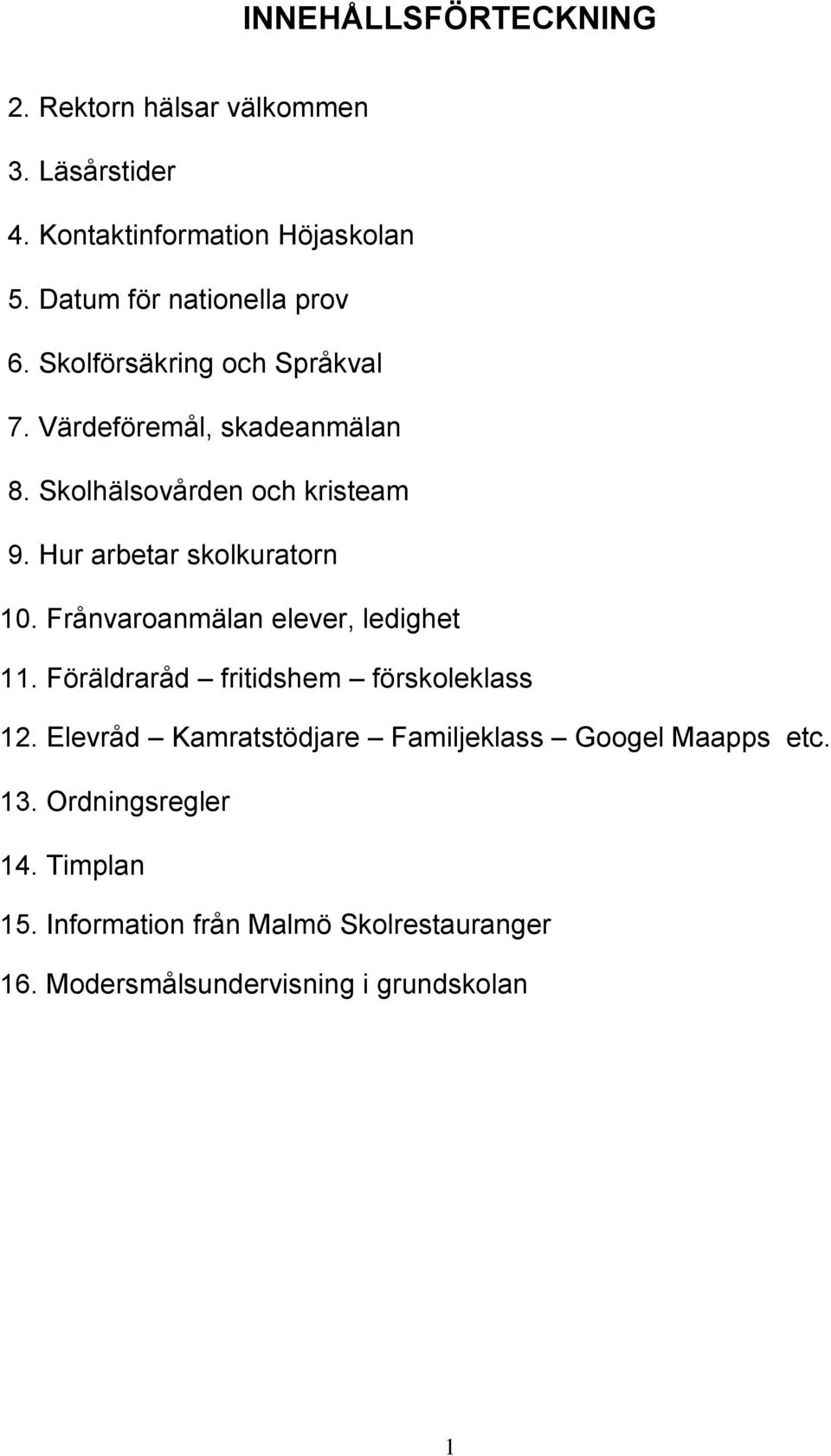 INNEHÅLLSFÖRTECKNING

2. Rektorn hälsar välkommen

3. Läsårstider

4. Kontaktinformation Höjaskolan

5. Datum för nationella prov

6. Skolförsäkring och Språkval

7. Värdeföremål, skadeanmälan

8. Skolhälsovården och kristeam

9. Hur arbetar skolkuratorn

10. Frånvaroanmälan elever, ledighet

11. Föräldraråd – fritidshem – förskoleklass

12. Elevråd – Kamratstödjare – Familjeklass – Googel Maapps etc.

13. Ordningsregler

14. Timplan

15. Information från Malmö Skolrestauranger

16. Modersmålsundervisning i grundskolan

1